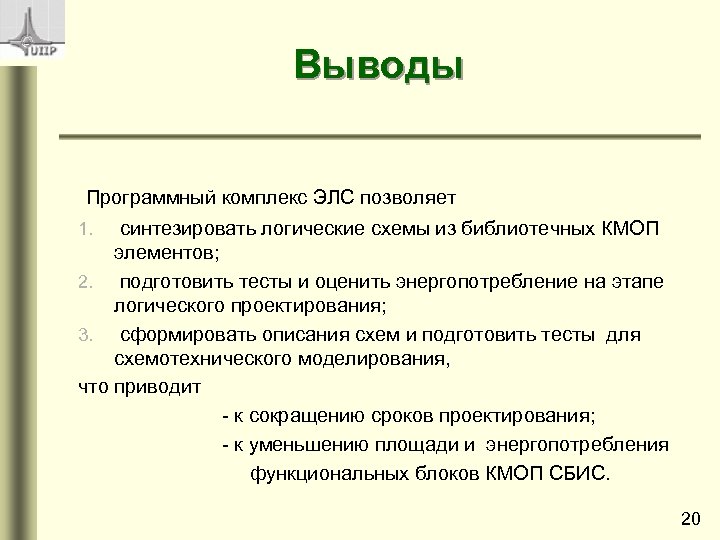 UIIP

Выводы

Программный комплекс ЭЛС позволяет

1. синтезировать логические схемы из библиотечных КМОП элементов;

2. подготовить тесты и оценить энергопотребление на этапе логического проектирования;

3. сформировать описания схем и подготовить тесты для схемотехнического моделирования,

что приводит

- к сокращению сроков проектирования;

- к уменьшению площади и энергопотребления функциональных блоков КМОП СБИС.

20